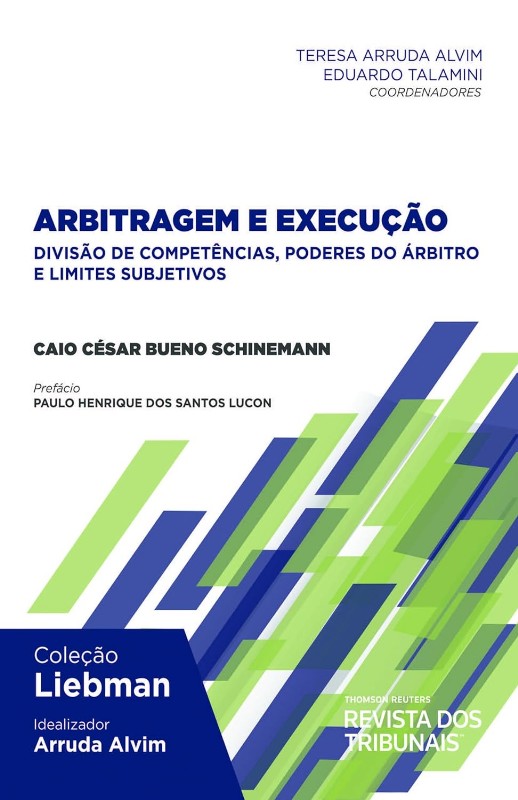 TERESA ARRUDA ALVIM
EDUARDO TALAMINI
COORDENADORES

ARBITRAGEM E EXECUÇÃO

DIVISÃO DE COMPETÊNCIAS, PODERES DO ÁRBITRO
E LIMITES SUBJETIVOS

CAIO CÉSAR BUENO SCHINEMANN

Prefácio
PAULO HENRIQUE DOS SANTOS LUCON

Coleção
Liebman

Idealizador
Arruda Alvim

THOMSON REUTERS
REVISTA DOS
TRIBUNAIS™